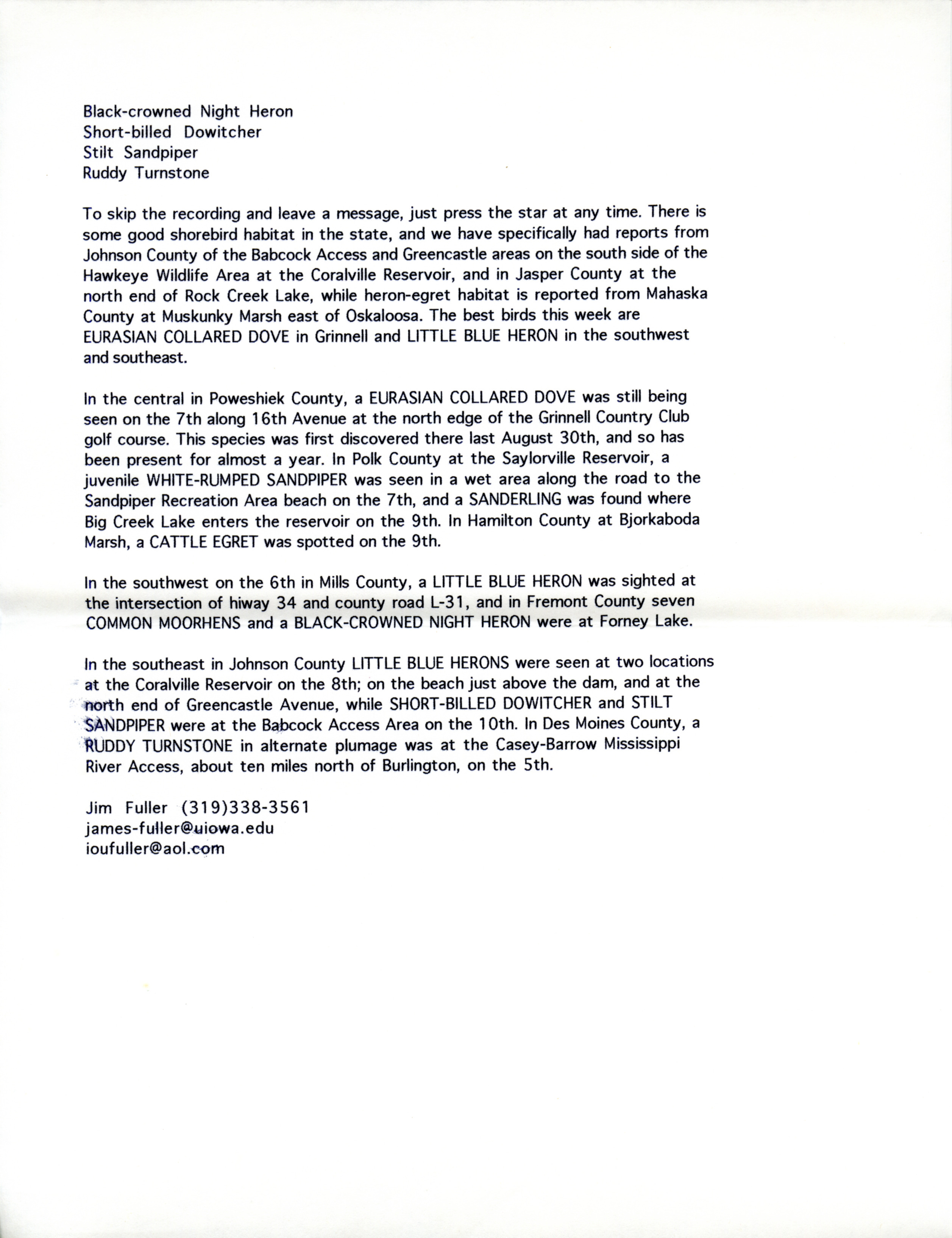 Black-crowned Night Heron
Short-billed Dowitcher
Stilt Sandpiper
Ruddy Turnstone

To skip the recording and leave a message, just press the star at any time. There is some good shorebird habitat in the state, and we have specifically had reports from Johnson County of the Babcock Access and Greencastle areas on the south side of the Hawkeye Wildlife Area at the Coralville Reservoir, and in Jasper County at the north end of Rock Creek Lake, while heron-egret habitat is reported from Mahaska County at Muskunky Marsh east of Oskaloosa. The best birds this week are EURASIAN COLLARED DOVE in Grinnell and LITTLE BLUE HERON in the southwest and southeast.

In the central in Poweshiek County, a EURASIAN COLLARED DOVE was still being seen on the 7th along 16th Avenue at the north edge of the Grinnell Country Club golf course. This species was first discovered there last August 30th, and so has been present for almost a year. In Polk County at the Saylorville Reservoir, a juvenile WHITE-RUMPED SANDPIPER was seen in a wet area along the road to the Sandpiper Recreation Area beach on the 7th, and a SANDERLING was found where Big Creek Lake enters the reservoir on the 9th. In Hamilton County at Bjorkaboda Marsh, a CATTLE EGRET was spotted on the 9th.

In the southwest on the 6th in Mills County, a LITTLE BLUE HERON was sighted at the intersection of hiway 34 and county road L-31, and in Fremont County seven COMMON MOORHENS and a BLACK-CROWNED NIGHT HERON were at Forney Lake.

In the southeast in Johnson County LITTLE BLUE HERONS were seen at two locations at the Coralville Reservoir on the 8th; on the beach just above the dam, and at the north end of Greencastle Avenue, while SHORT-BILLED DOWITCHER and STILT SANDPIPER were at the Babcock Access Area on the 10th. In Des Moines County, a RUDDY TURNSTONE in alternate plumage was at the Casey-Barrow Mississippi River Access, about ten miles north of Burlington, on the 5th.

Jim Fuller (319)338-3561
james-fuller@uiowa.edu
ioufuller@aol.com